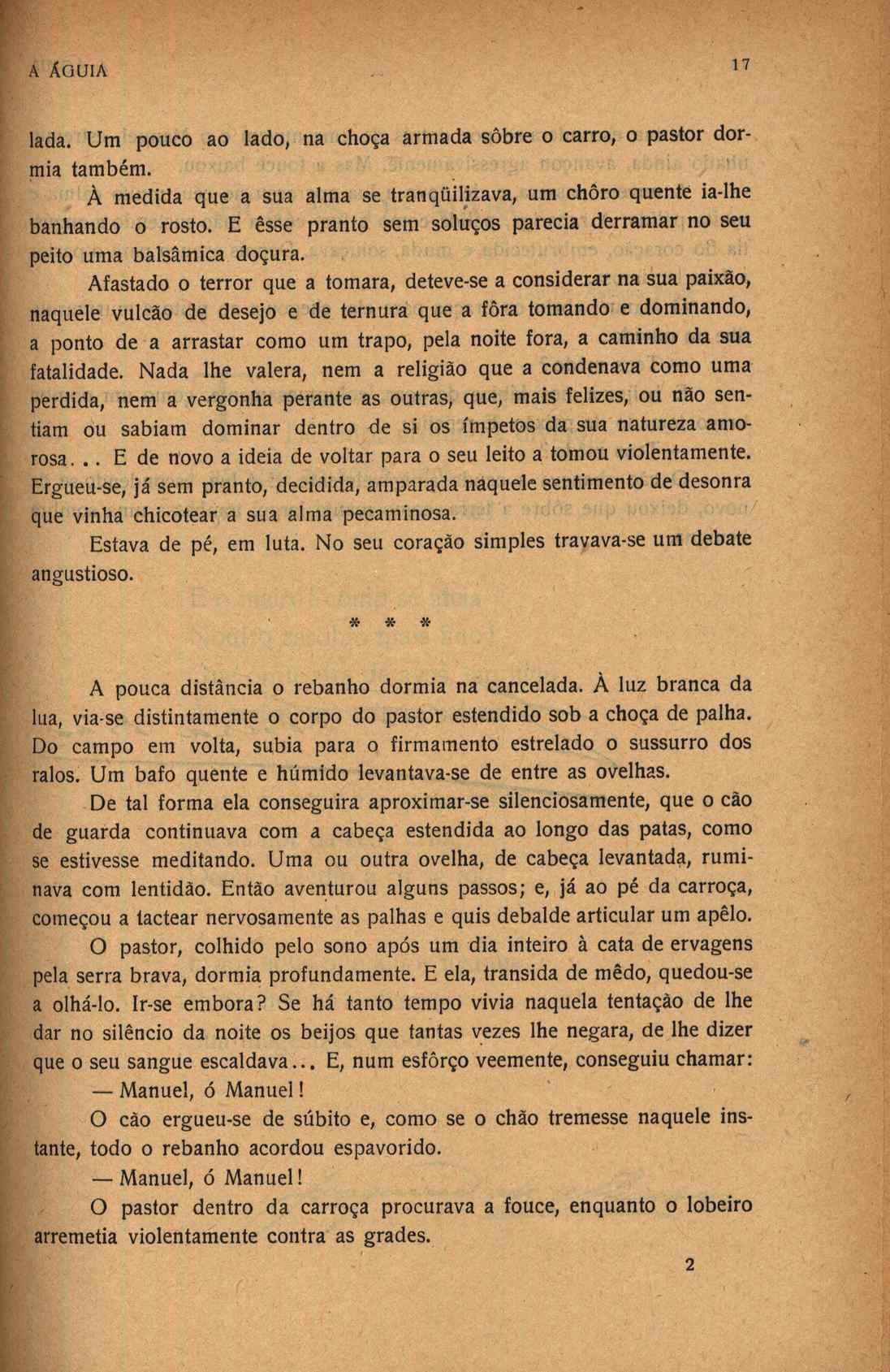 A ÁGUIA 17

lada. Um pouco ao lado, na choça armada sôbre o carro, o pastor dormia também.

À medida que a sua alma se tranqüilizava, um chôro quente ia-lhe banhando o rosto. E êsse pranto sem soluços parecia derramar no seu peito uma balsâmica doçura.

Afastado o terror que a tomara, deteve-se a considerar na sua paixão, naquele vulcão de desejo e de ternura que a fôra tomando e dominando, a ponto de a arrastar como um trapo, pela noite fora, a caminho da sua fatalidade. Nada lhe valera, nem a religião que a condenava como uma perdida, nem a vergonha perante as outras, que, mais felizes, ou não sentiam ou sabiam dominar dentro de si os ímpetos da sua natureza amorosa... E de novo a ideia de voltar para o seu leito a tomou violentamente. Ergueu-se, já sem pranto, decidida, amparada naquele sentimento de desonra que vinha chicotear a sua alma pecaminosa.

Estava de pé, em luta. No seu coração simples travava-se um debate angustioso.

* * *

A pouca distância o rebanho dormia na cancelada. À luz branca da lua, via-se distintamente o corpo do pastor estendido sob a choça de palha. Do campo em volta, subia para o firmamento estrelado o sussurro dos ralos. Um bafo quente e húmido levantava-se de entre as ovelhas.

De tal forma ela conseguira aproximar-se silenciosamente, que o cão de guarda continuava com a cabeça estendida ao longo das patas, como se estivesse meditando. Uma ou outra ovelha, de cabeça levantada, ruminava com lentidão. Então aventurou alguns passos; e, já ao pé da carroça, começou a tactear nervosamente as palhas e quis debalde articular um apêlo.

O pastor, colhido pelo sono após um dia inteiro à cata de ervagens pela serra brava, dormia profundamente. E ela, transida de mêdo, quedou-se a olhá-lo. Ir-se embora? Se há tanto tempo vivia naquela tentação de lhe dar no silêncio da noite os beijos que tantas vezes lhe negara, de lhe dizer que o seu sangue escaldava... E, num esfôrço veemente, conseguiu chamar:

— Manuel, ó Manuel!

O cão ergueu-se de súbito e, como se o chão tremesse naquele instante, todo o rebanho acordou espavorido.

— Manuel, ó Manuel!

O pastor dentro da carroça procurava a fouce, enquanto o lobeiro arremetia violentamente contra as grades.

2